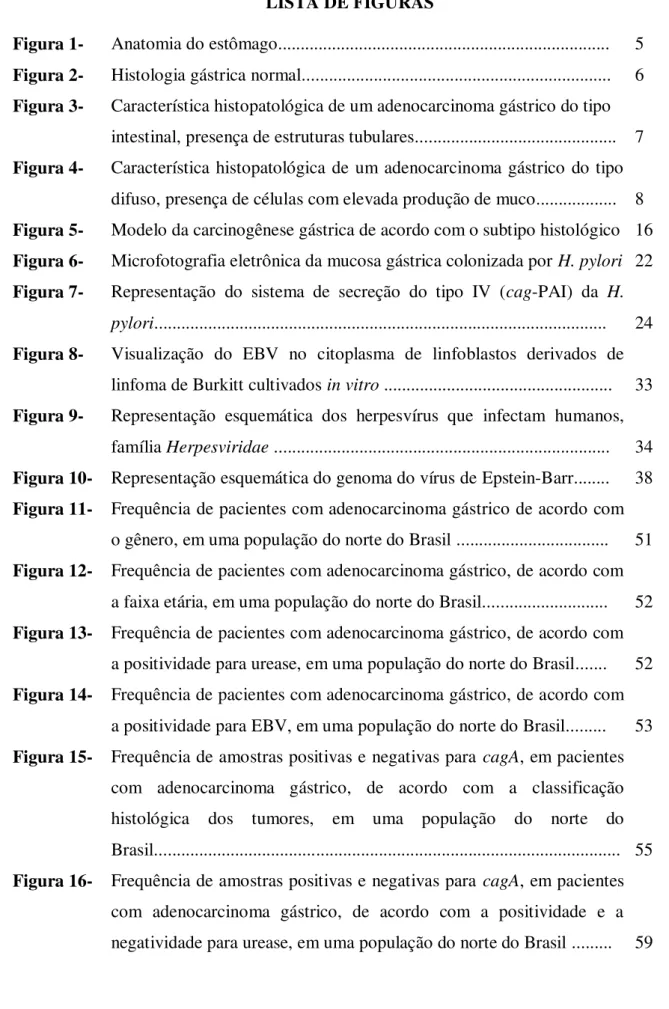 LISTA DE FIGURAS

Figura 1- Anatomia do estômago 5

Figura 2- Histologia gástrica normal 6

Figura 3- Característica histopatológica de um adenocarcinoma gástrico do tipo intestinal, presença de estruturas tubulares 7

Figura 4- Característica histopatológica de um adenocarcinoma gástrico do tipo difuso, presença de células com elevada produção de muco 8

Figura 5- Modelo da carcinogênese gástrica de acordo com o subtipo histológico 16

Figura 6- Microfotografia eletrônica da mucosa gástrica colonizada por H. pylori 22

Figura 7- Representação do sistema de secreção do tipo IV (cag-PAI) da H. pylori 24

Figura 8- Visualização do EBV no citoplasma de linfoblastos derivados de linfoma de Burkitt cultivados in vitro 33

Figura 9- Representação esquemática dos herpesvírus que infectam humanos, família Herpesviridae 34

Figura 10- Representação esquemática do genoma do vírus de Epstein-Barr 38

Figura 11- Frequência de pacientes com adenocarcinoma gástrico de acordo com o gênero, em uma população do norte do Brasil 51

Figura 12- Frequência de pacientes com adenocarcinoma gástrico, de acordo com a faixa etária, em uma população do norte do Brasil 52

Figura 13- Frequência de pacientes com adenocarcinoma gástrico, de acordo com a positividade para urease, em uma população do norte do Brasil 52

Figura 14- Frequência de pacientes com adenocarcinoma gástrico, de acordo com a positividade para EBV, em uma população do norte do Brasil 53

Figura 15- Frequência de amostras positivas e negativas para cagA, em pacientes com adenocarcinoma gástrico, de acordo com a classificação histológica dos tumores, em uma população do norte do Brasil 55

Figura 16- Frequência de amostras positivas e negativas para cagA, em pacientes com adenocarcinoma gástrico, de acordo com a positividade e a negatividade para urease, em uma população do norte do Brasil 59